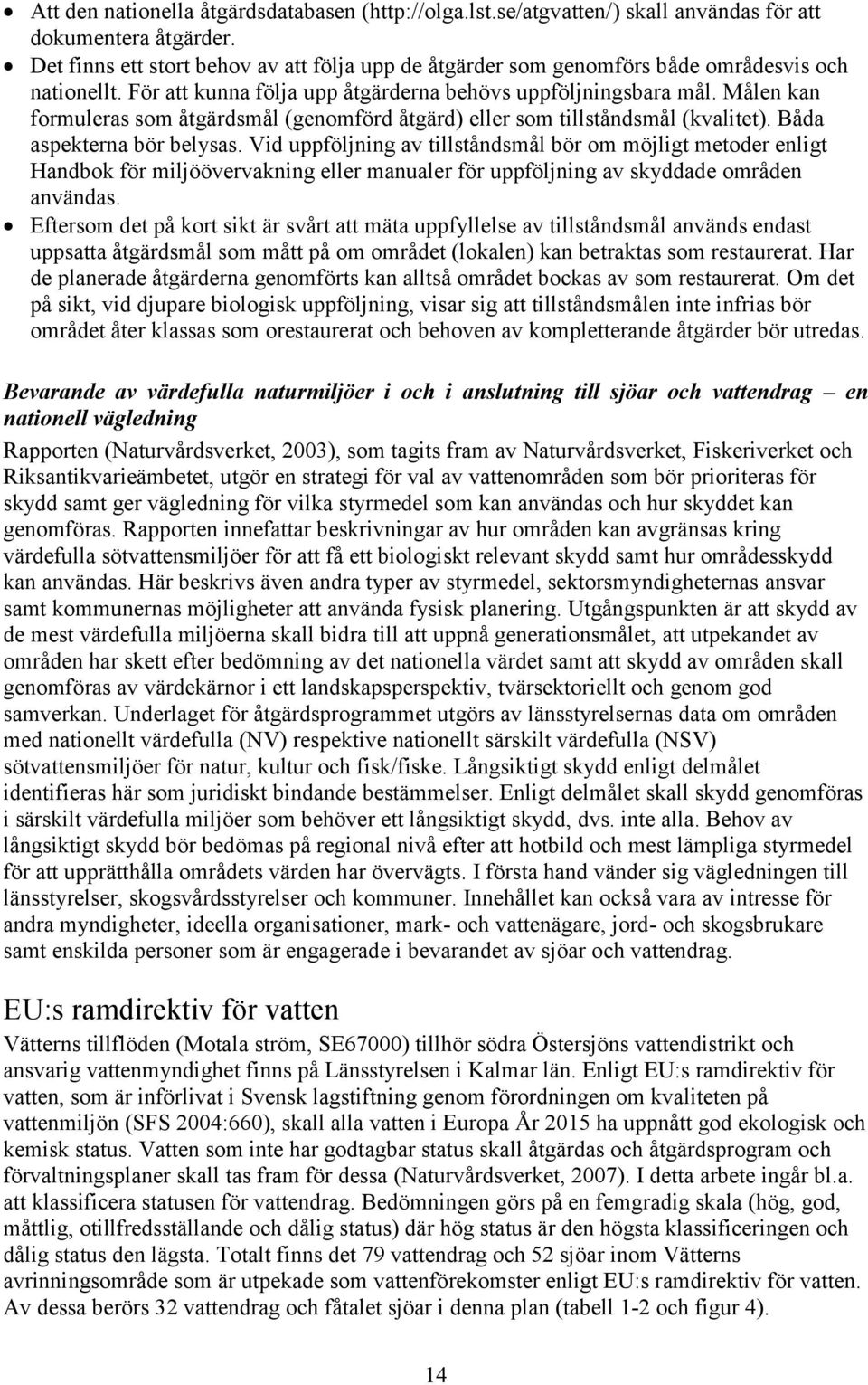 • Att den nationella åtgärdsdatabasen (http://olga.lst.se/atgvatten/) skall användas för att dokumentera åtgärder.
• Det finns ett stort behov av att följa upp de åtgärder som genomförs både områdesvis och nationellt. För att kunna följa upp åtgärderna behövs uppföljningsbara mål. Målen kan formuleras som åtgärdsmål (genomförd åtgärd) eller som tillståndsmål (kvalitet). Båda aspekterna bör belysas. Vid uppföljning av tillståndsmål bör om möjligt metoder enligt Handbok för miljöövervakning eller manualer för uppföljning av skyddade områden användas.
• Eftersom det på kort sikt är svårt att mäta uppfyllelse av tillståndsmål används endast uppsatta åtgärdsmål som mått på om området (lokalen) kan betraktas som restaurerat. Har de planerade åtgärderna genomförts kan alltså området bockas av som restaurerat. Om det på sikt, vid djupare biologisk uppföljning, visar sig att tillståndsmålen inte infrias bör området åter klassas som orestaurerat och behoven av kompletterande åtgärder bör utredas.

Bevarande av värdefulla naturmiljöer i och i anslutning till sjöar och vattendrag – en nationell vägledning
Rapporten (Naturvårdsverket, 2003), som tagits fram av Naturvårdsverket, Fiskeriverket och Riksantikvarieämbetet, utgör en strategi för val av vattenområden som bör prioriteras för skydd samt ger vägledning för vilka styrmedel som kan användas och hur skyddet kan genomföras. Rapporten innefattar beskrivningar av hur områden kan avgränsas kring värdefulla sötvattensmiljöer för att få ett biologiskt relevant skydd samt hur områdesskydd kan användas. Här beskrivs även andra typer av styrmedel, sektorsmyndigheternas ansvar samt kommunernas möjligheter att använda fysisk planering. Utgångspunkten är att skydd av de mest värdefulla miljöerna skall bidra till att uppnå generationsmålet, att utpekandet av områden har skett efter bedömning av det nationella värdet samt att skydd av områden skall genomföras av värdekärnor i ett landskapsperspektiv, tvärsektoriellt och genom god samverkan. Underlaget för åtgärdsprogrammet utgörs av länsstyrelsernas data om områden med nationellt värdefulla (NV) respektive nationellt särskilt värdefulla (NSV) sötvattensmiljöer för natur, kultur och fisk/fiske. Långsiktigt skydd enligt delmålet identifieras här som juridiskt bindande bestämmelser. Enligt delmålet skall skydd genomföras i särskilt värdefulla miljöer som behöver ett långsiktigt skydd, dvs. inte alla. Behov av långsiktigt skydd bör bedömas på regional nivå efter att hotbild och mest lämpliga styrmedel för att upprätthålla områdets värden har övervägts. I första hand vänder sig vägledningen till länsstyrelser, skogsvårdsstyrelser och kommuner. Innehållet kan också vara av intresse för andra myndigheter, ideella organisationer, mark- och vattenägare, jord- och skogsbrukare samt enskilda personer som är engagerade i bevarandet av sjöar och vattendrag.

EU:s ramdirektiv för vatten
Vätterns tillflöden (Motala ström, SE67000) tillhör södra Östersjöns vattendistrikt och ansvarig vattenmyndighet finns på Länsstyrelsen i Kalmar län. Enligt EU:s ramdirektiv för vatten, som är införlivat i Svensk lagstiftning genom förordningen om kvaliteten på vattenmiljön (SFS 2004:660), skall alla vatten i Europa År 2015 ha uppnått god ekologisk och kemisk status. Vatten som inte har godtagbar status skall åtgärdas och åtgärdsprogram och förvaltningsplaner skall tas fram för dessa (Naturvårdsverket, 2007). I detta arbete ingår bl.a. att klassificera statusen för vattendrag. Bedömningen görs på en femgradig skala (hög, god, måttlig, otillfredsställande och dålig status) där hög status är den högsta klassificeringen och dålig status den lägsta. Totalt finns det 79 vattendrag och 52 sjöar inom Vätterns avrinningsområde som är utpekade som vattenförekomster enligt EU:s ramdirektiv för vatten. Av dessa berörs 32 vattendrag och fåtalet sjöar i denna plan (tabell 1-2 och figur 4).

14